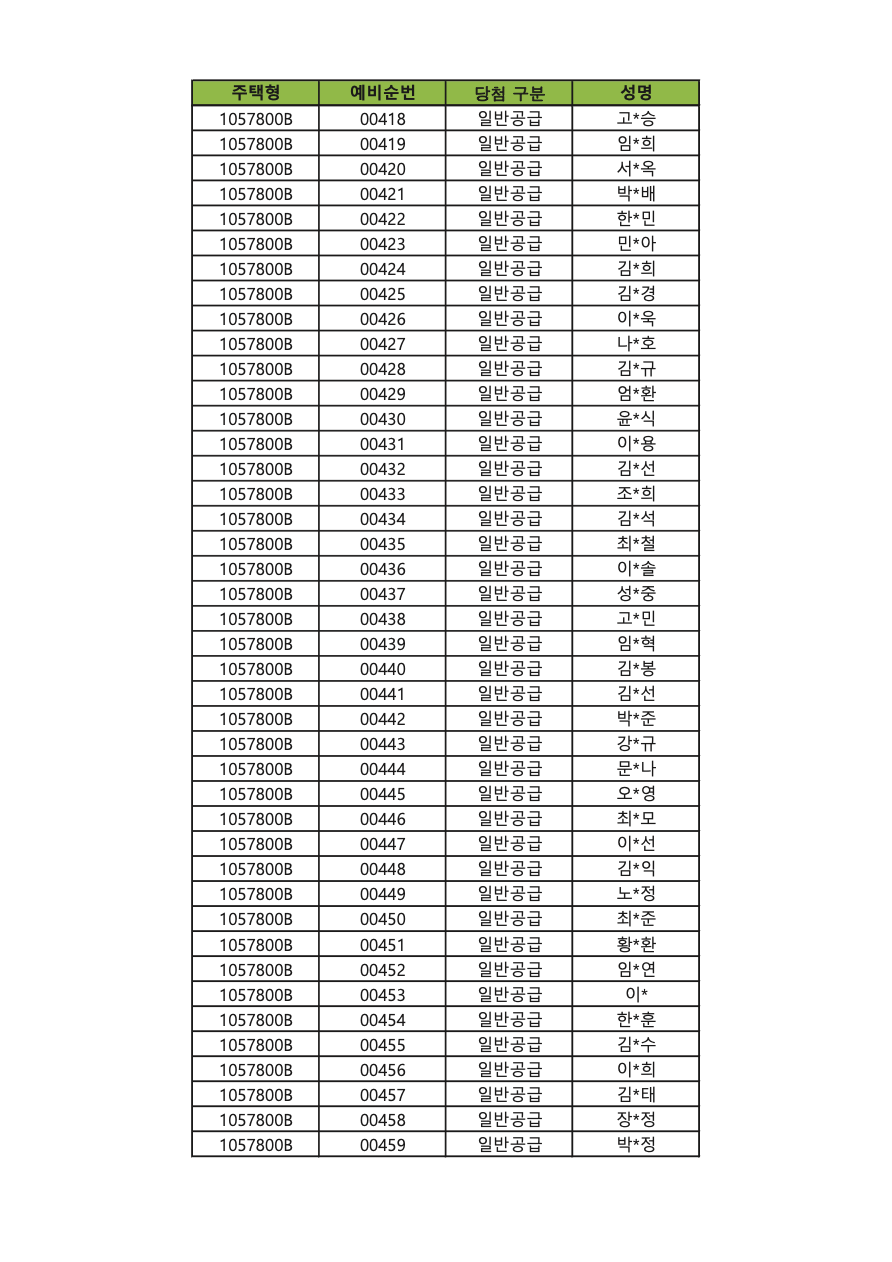 | 주택형 | 예비순번 | 당첨 구분 | 성명 |
|---|---|---|---|
| 1057800B | 00418 | 일반공급 | 고*승 |
| 1057800B | 00419 | 일반공급 | 임*희 |
| 1057800B | 00420 | 일반공급 | 서*옥 |
| 1057800B | 00421 | 일반공급 | 박*배 |
| 1057800B | 00422 | 일반공급 | 한*민 |
| 1057800B | 00423 | 일반공급 | 민*아 |
| 1057800B | 00424 | 일반공급 | 김*희 |
| 1057800B | 00425 | 일반공급 | 김*경 |
| 1057800B | 00426 | 일반공급 | 이*욱 |
| 1057800B | 00427 | 일반공급 | 나*호 |
| 1057800B | 00428 | 일반공급 | 김*규 |
| 1057800B | 00429 | 일반공급 | 엄*환 |
| 1057800B | 00430 | 일반공급 | 윤*식 |
| 1057800B | 00431 | 일반공급 | 이*용 |
| 1057800B | 00432 | 일반공급 | 김*선 |
| 1057800B | 00433 | 일반공급 | 조*희 |
| 1057800B | 00434 | 일반공급 | 김*석 |
| 1057800B | 00435 | 일반공급 | 최*철 |
| 1057800B | 00436 | 일반공급 | 이*솔 |
| 1057800B | 00437 | 일반공급 | 성*중 |
| 1057800B | 00438 | 일반공급 | 고*민 |
| 1057800B | 00439 | 일반공급 | 임*혁 |
| 1057800B | 00440 | 일반공급 | 김*봉 |
| 1057800B | 00441 | 일반공급 | 김*선 |
| 1057800B | 00442 | 일반공급 | 박*준 |
| 1057800B | 00443 | 일반공급 | 강*규 |
| 1057800B | 00444 | 일반공급 | 문*나 |
| 1057800B | 00445 | 일반공급 | 오*영 |
| 1057800B | 00446 | 일반공급 | 최*모 |
| 1057800B | 00447 | 일반공급 | 이*선 |
| 1057800B | 00448 | 일반공급 | 김*익 |
| 1057800B | 00449 | 일반공급 | 노*정 |
| 1057800B | 00450 | 일반공급 | 최*준 |
| 1057800B | 00451 | 일반공급 | 황*환 |
| 1057800B | 00452 | 일반공급 | 임*연 |
| 1057800B | 00453 | 일반공급 | 이* |
| 1057800B | 00454 | 일반공급 | 한*훈 |
| 1057800B | 00455 | 일반공급 | 김*수 |
| 1057800B | 00456 | 일반공급 | 이*희 |
| 1057800B | 00457 | 일반공급 | 김*태 |
| 1057800B | 00458 | 일반공급 | 장*정 |
| 1057800B | 00459 | 일반공급 | 박*정 |